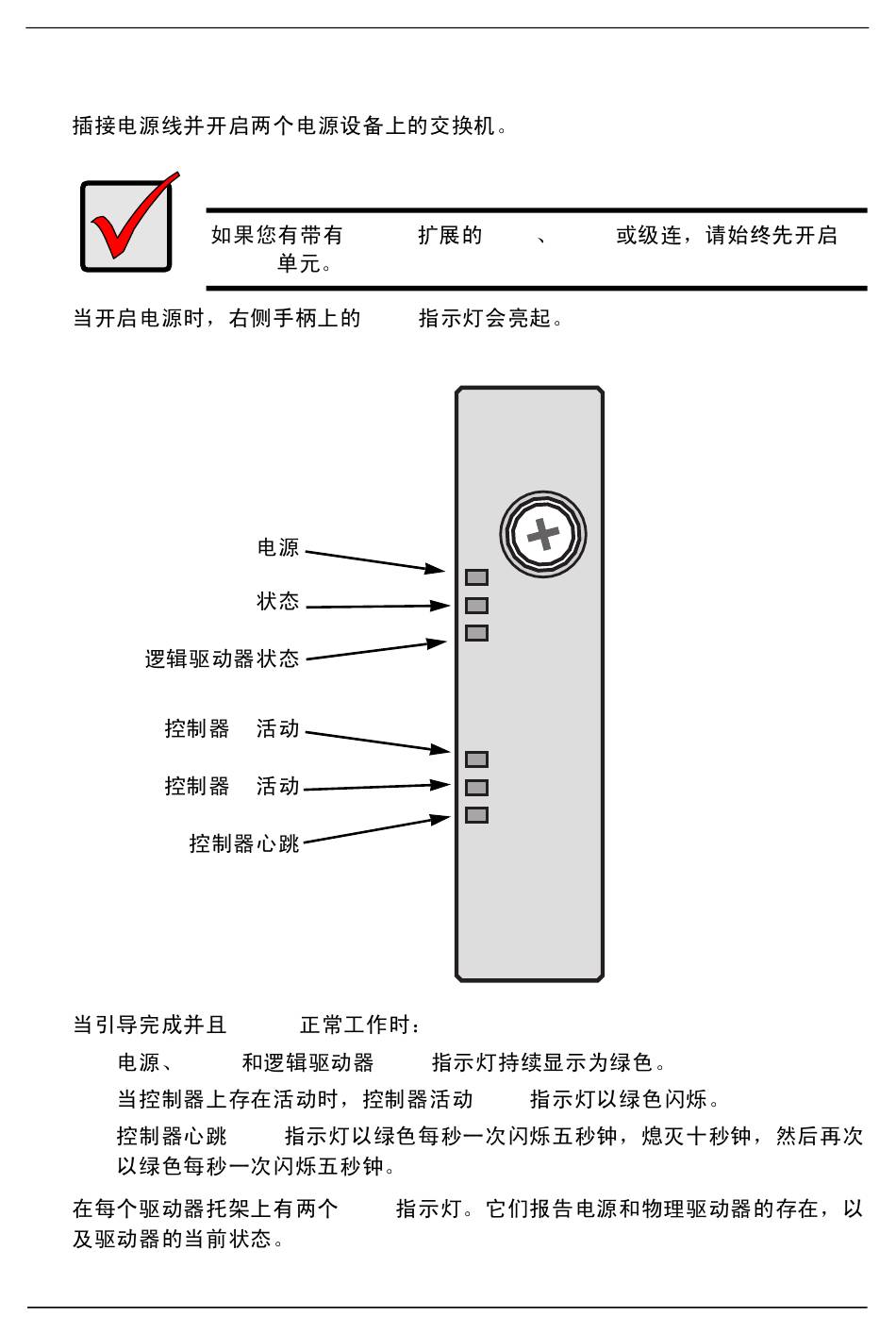 插接电源线并开启两个电源设备上的交换机。

如果您有带有 扩展的 、 或级连，请始终先开启 单元。

当开启电源时，右侧手柄上的 指示灯会亮起。

电源
状态
逻辑驱动器状态
控制器 活动
控制器 活动
控制器心跳

当引导完成并且 正常工作时：

电源、 和逻辑驱动器 指示灯持续显示为绿色。

当控制器上存在活动时，控制器活动 指示灯以绿色闪烁。

控制器心跳 指示灯以绿色每秒一次闪烁五秒钟，熄灭十秒钟，然后再次以绿色每秒一次闪烁五秒钟。

在每个驱动器托架上有两个 指示灯。它们报告电源和物理驱动器的存在，以及驱动器的当前状态。